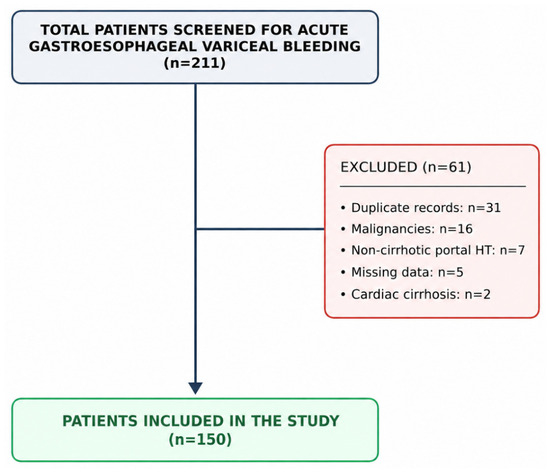 TOTAL PATIENTS SCREENED FOR ACUTE GASTROESOPHAGEAL VARICEAL BLEEDING (n=211)

EXCLUDED (n=61)

• Duplicate records: n=31
• Malignancies: n=16
• Non-cirrhotic portal HT: n=7
• Missing data: n=5
• Cardiac cirrhosis: n=2

PATIENTS INCLUDED IN THE STUDY (n=150)